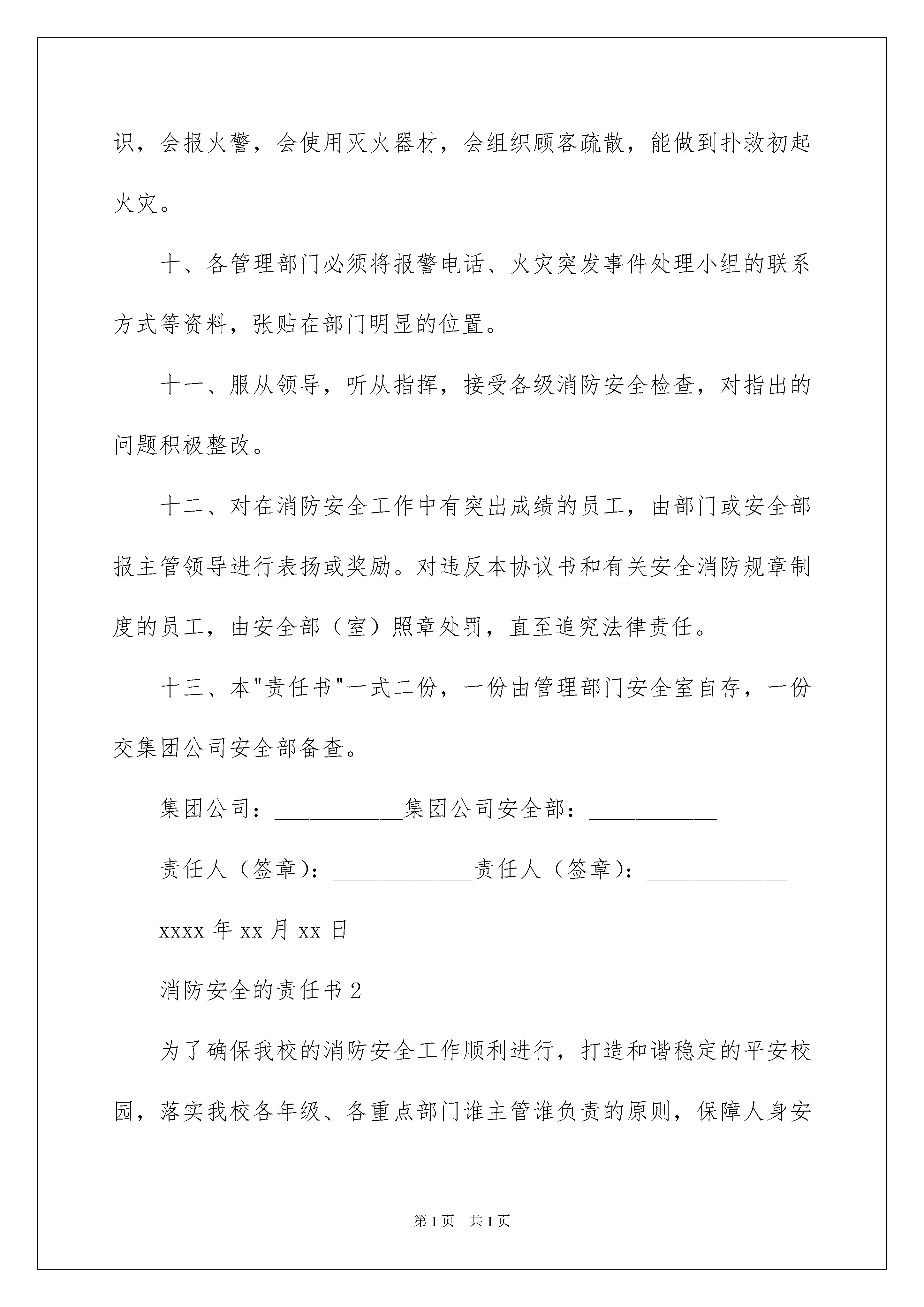 识，会报火警，会使用灭火器材，会组织顾客疏散，能做到扑救初起火灾。

十、各管理部门必须将报警电话、火灾突发事件处理小组的联系方式等资料，张贴在部门明显的位置。

十一、服从领导，听从指挥，接受各级消防安全检查，对指出的问题积极整改。

十二、对在消防安全工作中有突出成绩的员工，由部门或安全部报主管领导进行表扬或奖励。对违反本协议书和有关安全消防规章制度的员工，由安全部（室）照章处罚，直至追究法律责任。

十三、本"责任书"一式二份，一份由管理部门安全室自存，一份交集团公司安全部备查。

集团公司：___________集团公司安全部：___________

责任人（签章）：____________责任人（签章）：____________

xxxx 年 xx 月 xx 日

消防安全的责任书 2

为了确保我校的消防安全工作顺利进行，打造和谐稳定的平安校园，落实我校各年级、各重点部门谁主管谁负责的原则，保障人身安

第 1 页　共 1 页